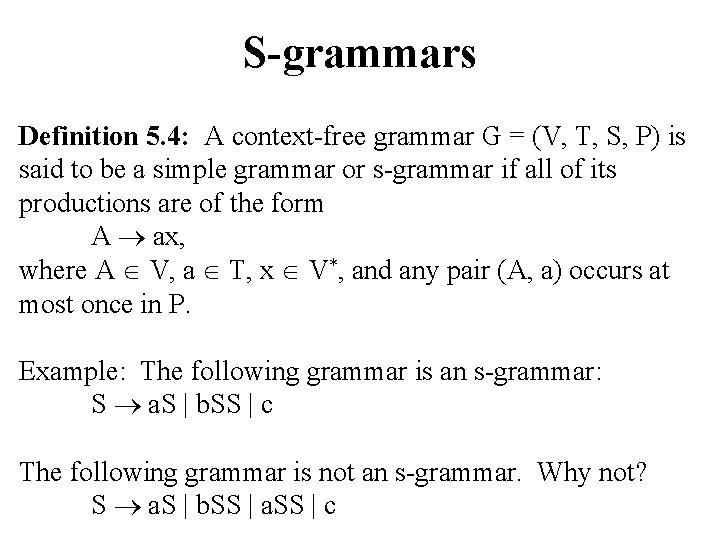 S-grammars

Definition 5.4: A context-free grammar G = (V, T, S, P) is said to be a simple grammar or s-grammar if all of its productions are of the form

$A \rightarrow ax$,

where $A \in V$, $a \in T$, $x \in V^*$, and any pair (A, a) occurs at most once in P.

Example: The following grammar is an s-grammar:

$S \rightarrow aS \mid bSS \mid c$

The following grammar is not an s-grammar. Why not?

$S \rightarrow aS \mid bSS \mid aSS \mid c$